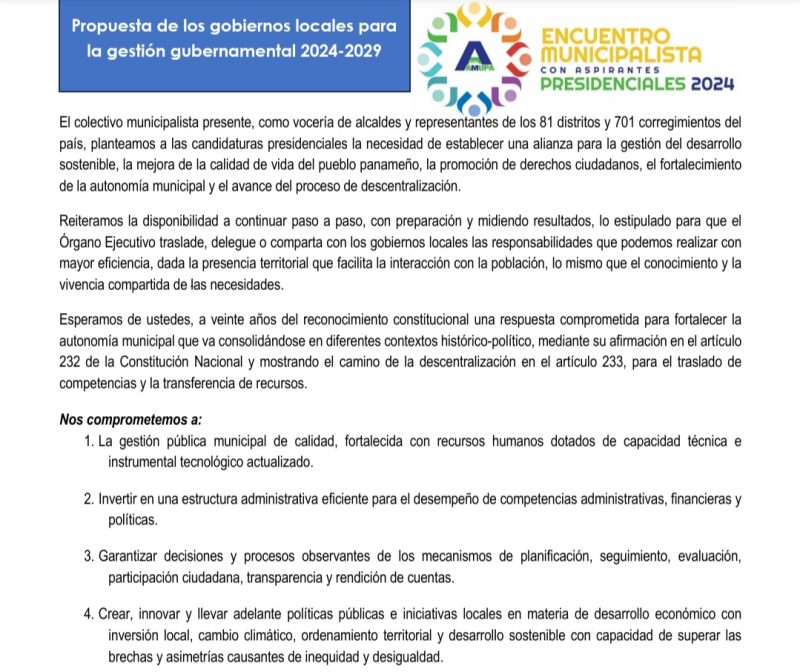 Propuesta de los gobiernos locales para la gestión gubernamental 2024-2029

AMUPA

ENCUENTRO MUNICIPALISTA
CON ASPIRANTES
PRESIDENCIALES 2024

El colectivo municipalista presente, como vocería de alcaldes y representantes de los 81 distritos y 701 corregimientos del país, planteamos a las candidaturas presidenciales la necesidad de establecer una alianza para la gestión del desarrollo sostenible, la mejora de la calidad de vida del pueblo panameño, la promoción de derechos ciudadanos, el fortalecimiento de la autonomía municipal y el avance del proceso de descentralización.

Reiteramos la disponibilidad a continuar paso a paso, con preparación y midiendo resultados, lo estipulado para que el Órgano Ejecutivo traslade, delegue o comparta con los gobiernos locales las responsabilidades que podemos realizar con mayor eficiencia, dada la presencia territorial que facilita la interacción con la población, lo mismo que el conocimiento y la vivencia compartida de las necesidades.

Esperamos de ustedes, a veinte años del reconocimiento constitucional una respuesta comprometida para fortalecer la autonomía municipal que va consolidándose en diferentes contextos histórico-político, mediante su afirmación en el artículo 232 de la Constitución Nacional y mostrando el camino de la descentralización en el artículo 233, para el traslado de competencias y la transferencia de recursos.

Nos comprometemos a:

1. La gestión pública municipal de calidad, fortalecida con recursos humanos dotados de capacidad técnica e instrumental tecnológico actualizado.

2. Invertir en una estructura administrativa eficiente para el desempeño de competencias administrativas, financieras y políticas.

3. Garantizar decisiones y procesos observantes de los mecanismos de planificación, seguimiento, evaluación, participación ciudadana, transparencia y rendición de cuentas.

4. Crear, innovar y llevar adelante políticas públicas e iniciativas locales en materia de desarrollo económico con inversión local, cambio climático, ordenamiento territorial y desarrollo sostenible con capacidad de superar las brechas y asimetrías causantes de inequidad y desigualdad.